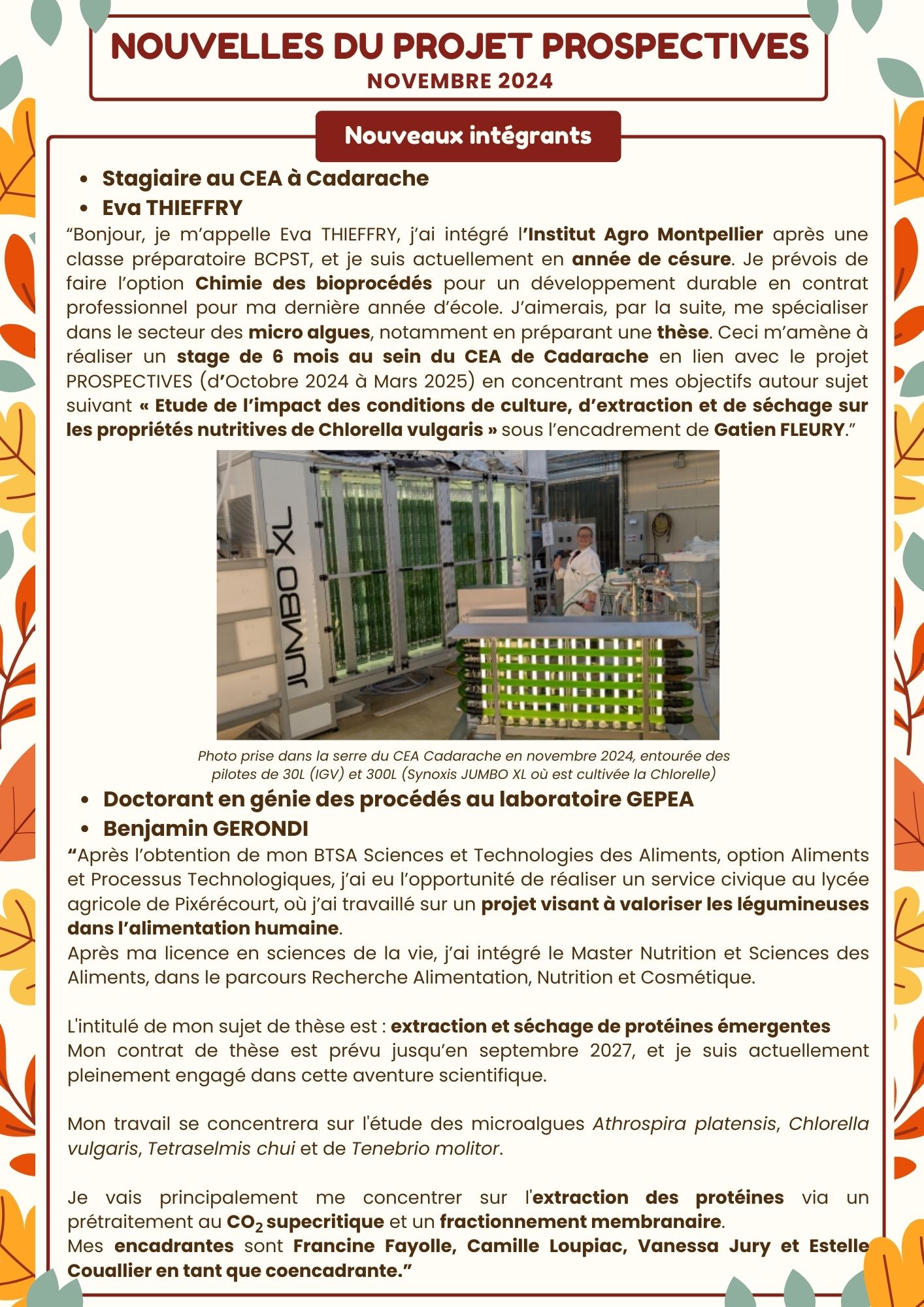 NOUVELLES DU PROJET PROSPECTIVES
NOVEMBRE 2024

Nouveaux intégrants

• Stagiaire au CEA à Cadarache
• Eva THIEFFRY

"Bonjour, je m'appelle Eva THIEFFRY, j'ai intégré l'Institut Agro Montpellier après une classe préparatoire BCPST, et je suis actuellement en année de césure. Je prévois de faire l'option Chimie des bioprocédés pour un développement durable en contrat professionnel pour ma dernière année d'école. J'aimerais, par la suite, me spécialiser dans le secteur des micro algues, notamment en préparant une thèse. Ceci m'amène à réaliser un stage de 6 mois au sein du CEA de Cadarache en lien avec le projet PROSPECTIVES (d'Octobre 2024 à Mars 2025) en concentrant mes objectifs autour sujet suivant « Etude de l'impact des conditions de culture, d'extraction et de séchage sur les propriétés nutritives de Chlorella vulgaris » sous l'encadrement de Gatien FLEURY."

JUMBO XL

Photo prise dans la serre du CEA Cadarache en novembre 2024, entourée des pilotes de 30L (IGV) et 300L (Synoxis JUMBO XL où est cultivée la Chlorelle)

• Doctorant en génie des procédés au laboratoire GEPEA
• Benjamin GERONDI

"Après l'obtention de mon BTSA Sciences et Technologies des Aliments, option Aliments et Processus Technologiques, j'ai eu l'opportunité de réaliser un service civique au lycée agricole de Pixérécourt, où j'ai travaillé sur un projet visant à valoriser les légumineuses dans l'alimentation humaine.
Après ma licence en sciences de la vie, j'ai intégré le Master Nutrition et Sciences des Aliments, dans le parcours Recherche Alimentation, Nutrition et Cosmétique.

L'intitulé de mon sujet de thèse est : extraction et séchage de protéines émergentes
Mon contrat de thèse est prévu jusqu'en septembre 2027, et je suis actuellement pleinement engagé dans cette aventure scientifique.

Mon travail se concentrera sur l'étude des microalgues Athrospira platensis, Chlorella vulgaris, Tetraselmis chui et de Tenebrio molitor.

Je vais principalement me concentrer sur l'extraction des protéines via un prétraitement au $CO_2$ supecritique et un fractionnement membranaire.
Mes encadrantes sont Francine Fayolle, Camille Loupiac, Vanessa Jury et Estelle Couallier en tant que coencadrante."